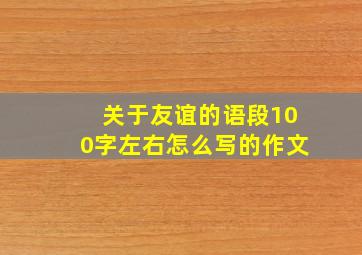 关于友谊的语段100字左右怎么写的作文